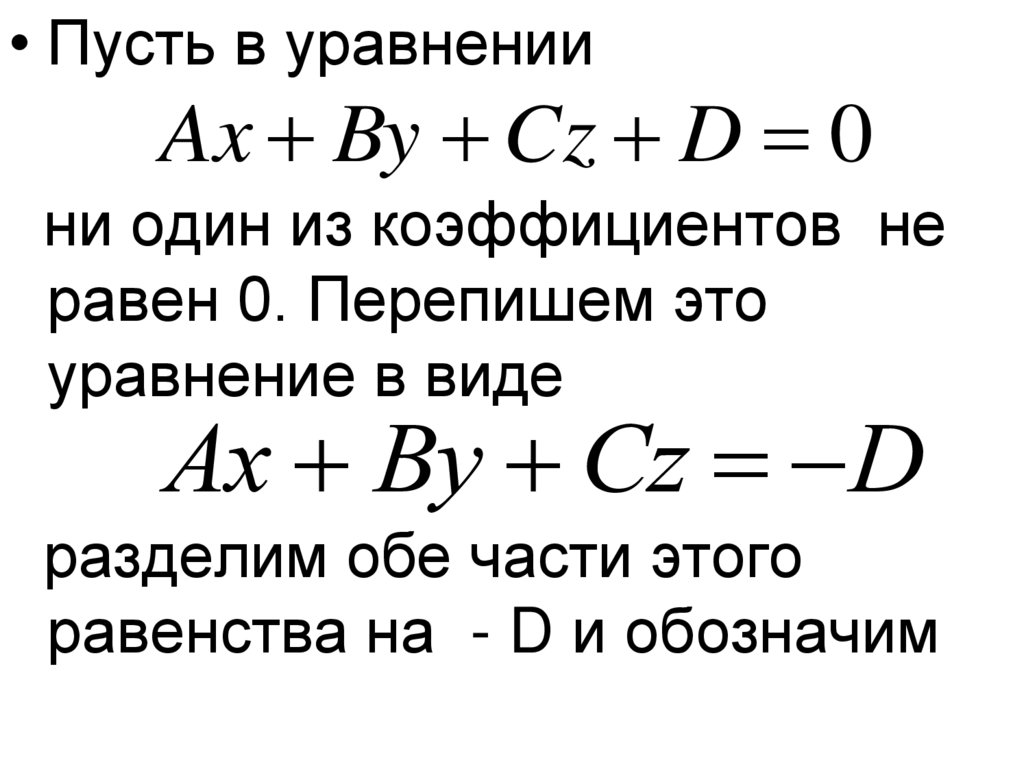 • Пусть в уравнении

$Ax + By + Cz + D = 0$

ни один из коэффициентов не равен 0. Перепишем это уравнение в виде

$Ax + By + Cz = -D$

разделим обе части этого равенства на - D и обозначим